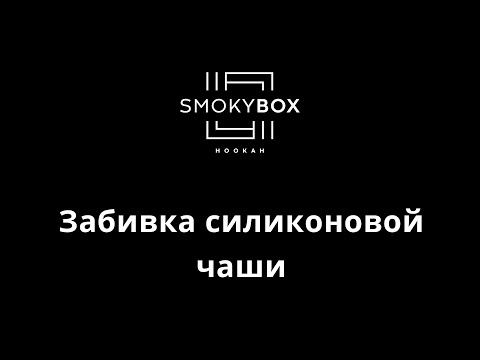 SMOKYBOX
HOOKAH

Забивка силиконовой чаши